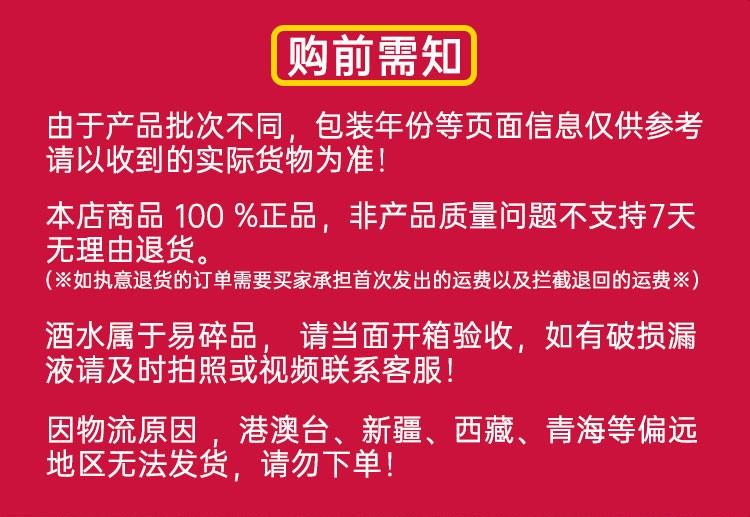 购前需知

由于产品批次不同，包装年份等页面信息仅供参考请以收到的实际货物为准！

本店商品 100 %正品，非产品质量问题不支持7天无理由退货。
(※如执意退货的订单需要买家承担首次发出的运费以及拦截退回的运费※)

酒水属于易碎品， 请当面开箱验收，如有破损漏液请及时拍照或视频联系客服！

因物流原因 ，港澳台、新疆、西藏、青海等偏远地区无法发货，请勿下单！